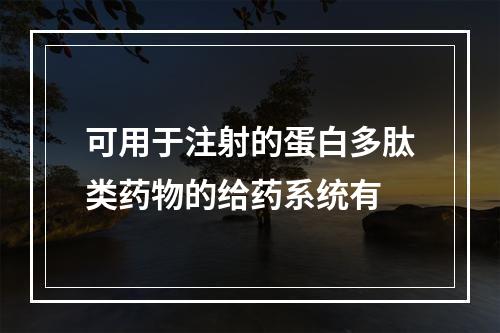 可用于注射的蛋白多肽类药物的给药系统有